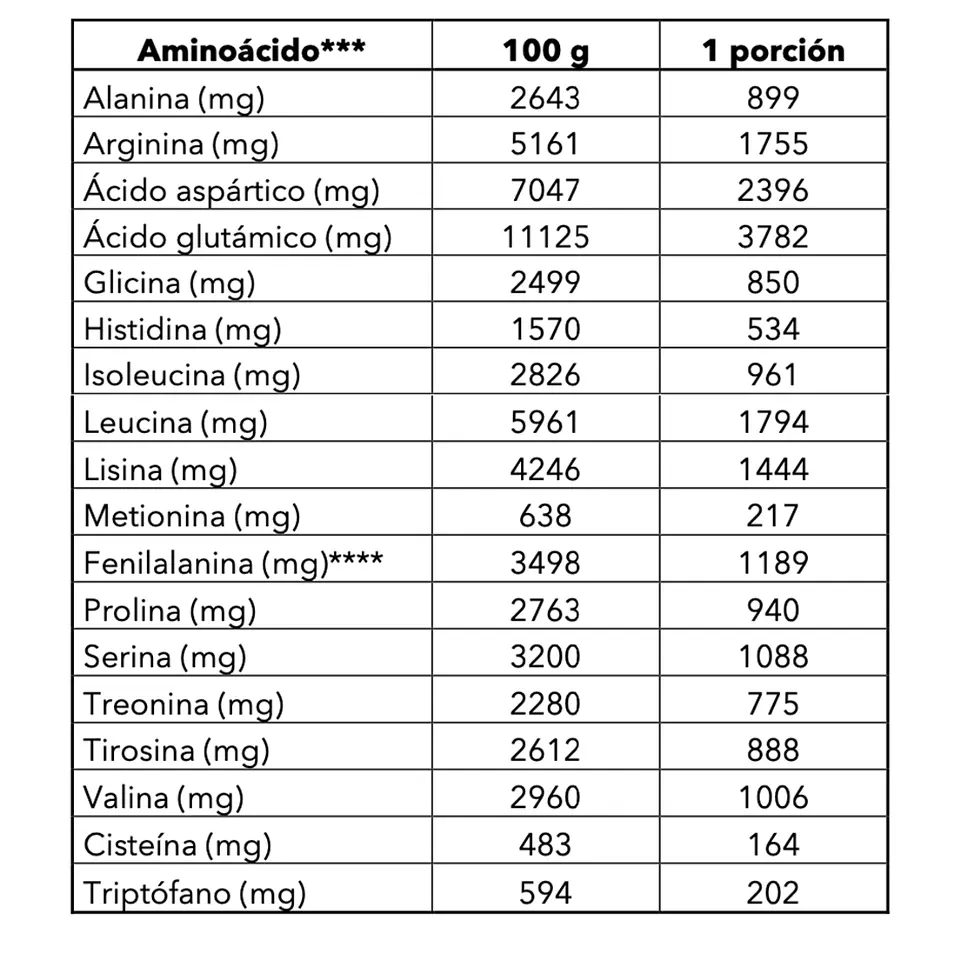 | Aminoácido*** | 100 g | 1 porción |
|---|---|---|
| Alanina (mg) | 2643 | 899 |
| Arginina (mg) | 5161 | 1755 |
| Ácido aspártico (mg) | 7047 | 2396 |
| Ácido glutámico (mg) | 11125 | 3782 |
| Glicina (mg) | 2499 | 850 |
| Histidina (mg) | 1570 | 534 |
| Isoleucina (mg) | 2826 | 961 |
| Leucina (mg) | 5961 | 1794 |
| Lisina (mg) | 4246 | 1444 |
| Metionina (mg) | 638 | 217 |
| Fenilalanina (mg)**** | 3498 | 1189 |
| Prolina (mg) | 2763 | 940 |
| Serina (mg) | 3200 | 1088 |
| Treonina (mg) | 2280 | 775 |
| Tirosina (mg) | 2612 | 888 |
| Valina (mg) | 2960 | 1006 |
| Cisteína (mg) | 483 | 164 |
| Triptófano (mg) | 594 | 202 |